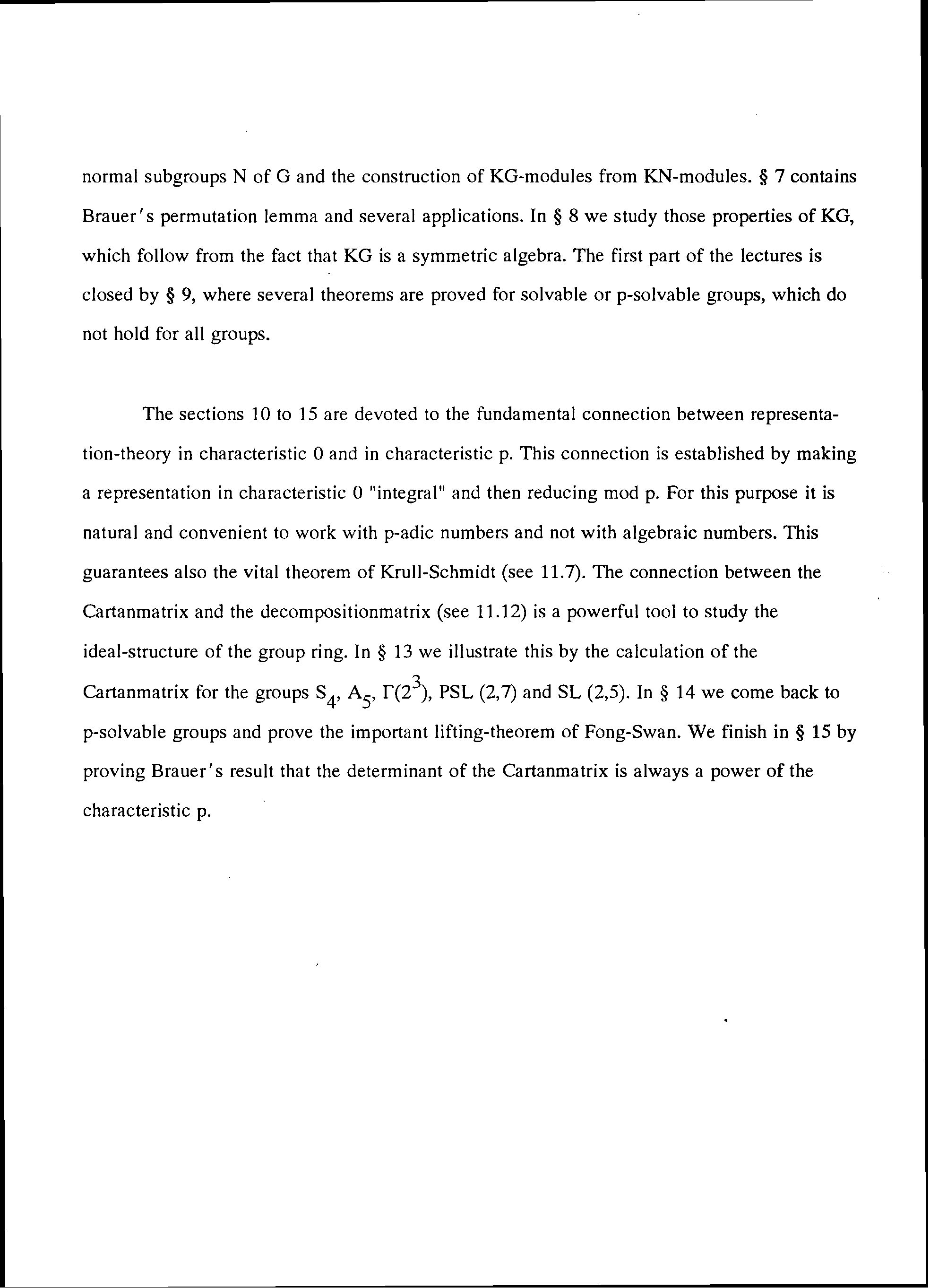 normal subgroups N of G and the construction of KG-modules from KN-modules. § 7 contains Brauer's permutation lemma and several applications. In § 8 we study those properties of KG, which follow from the fact that KG is a symmetric algebra. The first part of the lectures is closed by § 9, where several theorems are proved for solvable or p-solvable groups, which do not hold for all groups.

The sections 10 to 15 are devoted to the fundamental connection between representation-theory in characteristic 0 and in characteristic p. This connection is established by making a representation in characteristic 0 "integral" and then reducing mod p. For this purpose it is natural and convenient to work with p-adic numbers and not with algebraic numbers. This guarantees also the vital theorem of Krull-Schmidt (see 11.7). The connection between the Cartanmatrix and the decompositionmatrix (see 11.12) is a powerful tool to study the ideal-structure of the group ring. In § 13 we illustrate this by the calculation of the Cartanmatrix for the groups $S_4$, $A_5$, $\Gamma(2^3)$, PSL (2,7) and SL (2,5). In § 14 we come back to p-solvable groups and prove the important lifting-theorem of Fong-Swan. We finish in § 15 by proving Brauer's result that the determinant of the Cartanmatrix is always a power of the characteristic p.